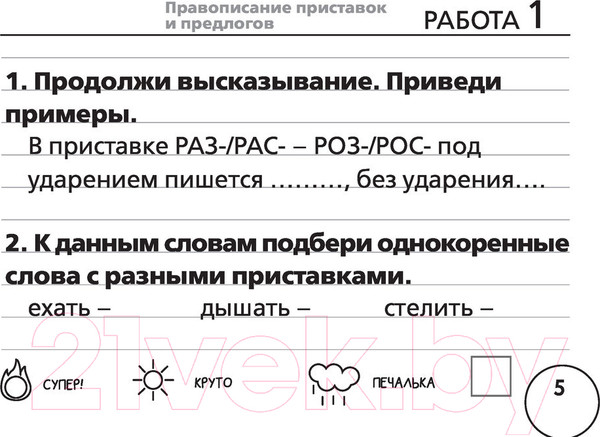 Правописание приставок и предлогов

РАБОТА 1

**1. Продолжи высказывание. Приведи примеры.**

В приставке РАЗ-/РАС- – РОЗ-/РОС- под ударением пишется ………, без ударения….

**2. К данным словам подбери однокоренные слова с разными приставками.**

ехать – дышать – стелить –

21vek.by

СУПЕР! КРУТО ПЕЧАЛЬКА

5